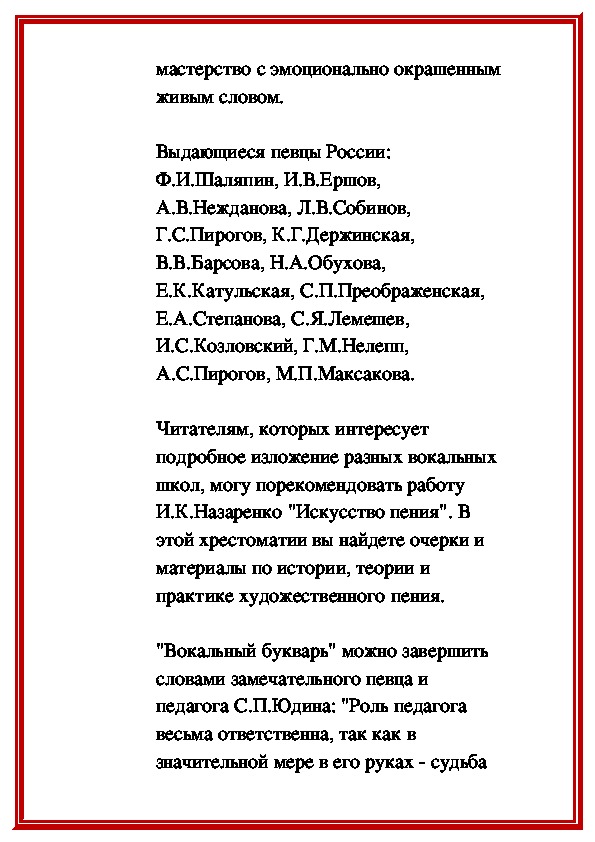 мастерство с эмоционально окрашенным живым словом.

Выдающиеся певцы России:
Ф.И.Шаляпин, И.В.Ершов,
А.В.Нежданова, Л.В.Собинов,
Г.С.Пирогов, К.Г.Держинская,
В.В.Барсова, Н.А.Обухова,
Е.К.Катульская, С.П.Преображенская,
Е.А.Степанова, С.Я.Лемешев,
И.С.Козловский, Г.М.Нелепп,
А.С.Пирогов, М.П.Максакова.

Читателям, которых интересует подробное изложение разных вокальных школ, могу порекомендовать работу И.К.Назаренко "Искусство пения". В этой хрестоматии вы найдете очерки и материалы по истории, теории и практике художественного пения.

"Вокальный букварь" можно завершить словами замечательного певца и педагога С.П.Юдина: "Роль педагога весьма ответственна, так как в значительной мере в его руках - судьба